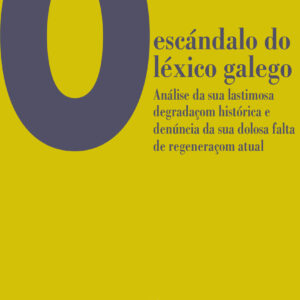 O escándalo do léxico galego

Análise da sua lastimosa degradaçom histórica e denúncia da sua dolosa falta de regeneraçom atual